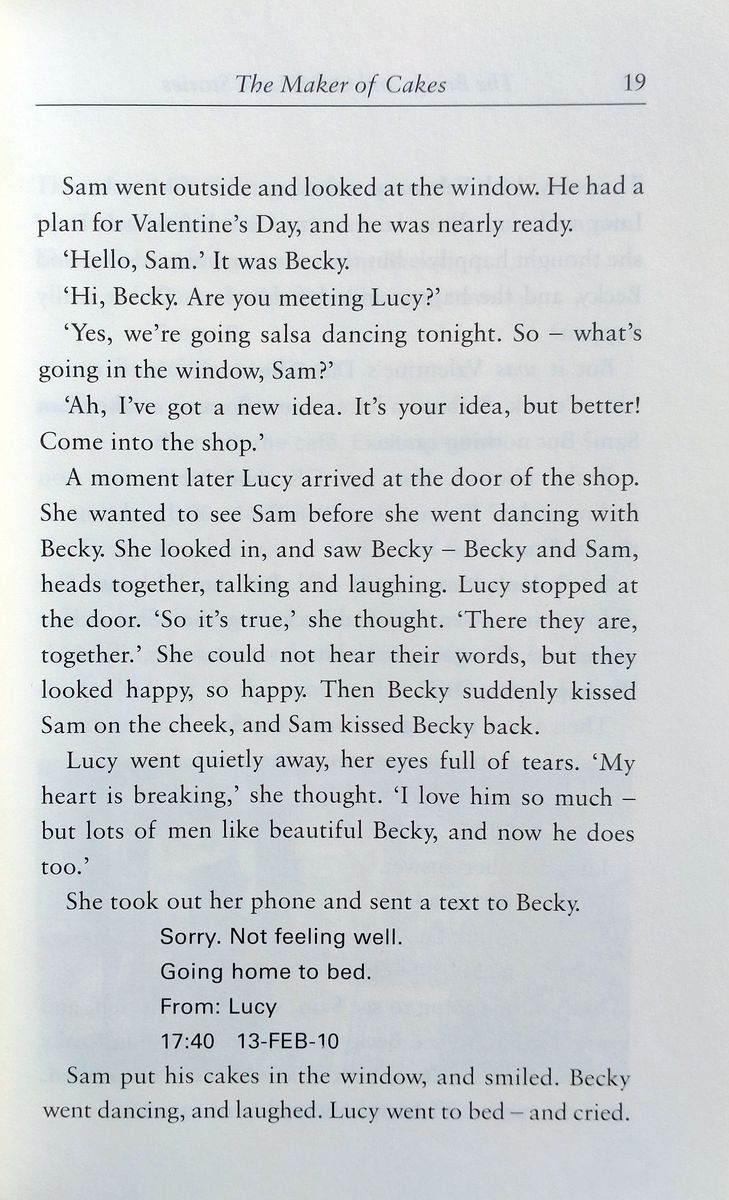 The Maker of Cakes 19

Sam went outside and looked at the window. He had a plan for Valentine's Day, and he was nearly ready.

'Hello, Sam.' It was Becky.

'Hi, Becky. Are you meeting Lucy?'

'Yes, we're going salsa dancing tonight. So – what's going in the window, Sam?'

'Ah, I've got a new idea. It's your idea, but better! Come into the shop.'

A moment later Lucy arrived at the door of the shop. She wanted to see Sam before she went dancing with Becky. She looked in, and saw Becky – Becky and Sam, heads together, talking and laughing. Lucy stopped at the door. 'So it's true,' she thought. 'There they are, together.' She could not hear their words, but they looked happy, so happy. Then Becky suddenly kissed Sam on the cheek, and Sam kissed Becky back.

Lucy went quietly away, her eyes full of tears. 'My heart is breaking,' she thought. 'I love him so much – but lots of men like beautiful Becky, and now he does too.'

She took out her phone and sent a text to Becky.

Sorry. Not feeling well.
Going home to bed.
From: Lucy
17:40 13-FEB-10

Sam put his cakes in the window, and smiled. Becky went dancing, and laughed. Lucy went to bed – and cried.